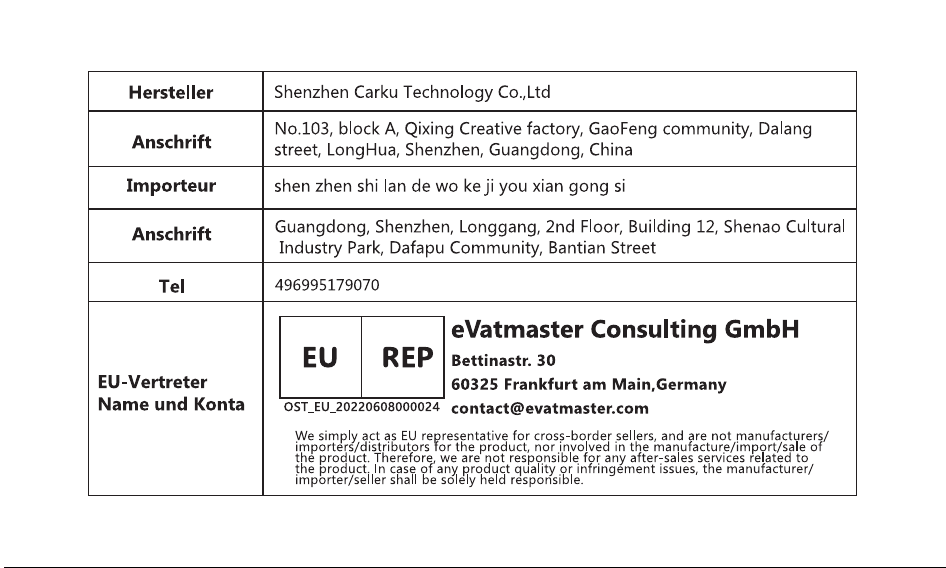 | Hersteller | Shenzhen Carku Technology Co.,Ltd |
|---|---|
| Anschrift | No.103, block A, Qixing Creative factory, GaoFeng community, Dalang street, LongHua, Shenzhen, Guangdong, China |
| Importeur | shen zhen shi lan de wo ke ji you xian gong si |
| Anschrift | Guangdong, Shenzhen, Longgang, 2nd Floor, Building 12, Shenao Cultural Industry Park, Dafapu Community, Bantian Street |
| Tel | 496995179070 |
| EU-Vertreter Name und Konta | EU REP OST_EU_20220608000024 eVatmaster Consulting GmbH Bettinastr. 30 60325 Frankfurt am Main,Germany contact@evatmaster.com We simply act as EU representative for cross-border sellers, and are not manufacturers/ importers/distributors for the product, nor involved in the manufacture/import/sale of the product. Therefore, we are not responsible for any after-sales services related to the product. In case of any product quality or infringement issues, the manufacturer/ importer/seller shall be solely held responsible. |